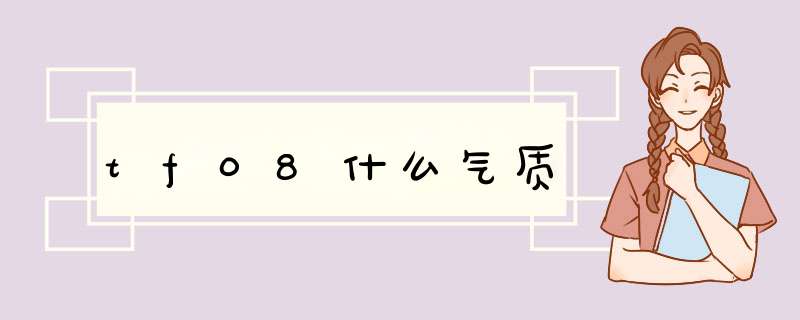 tf08什么气质